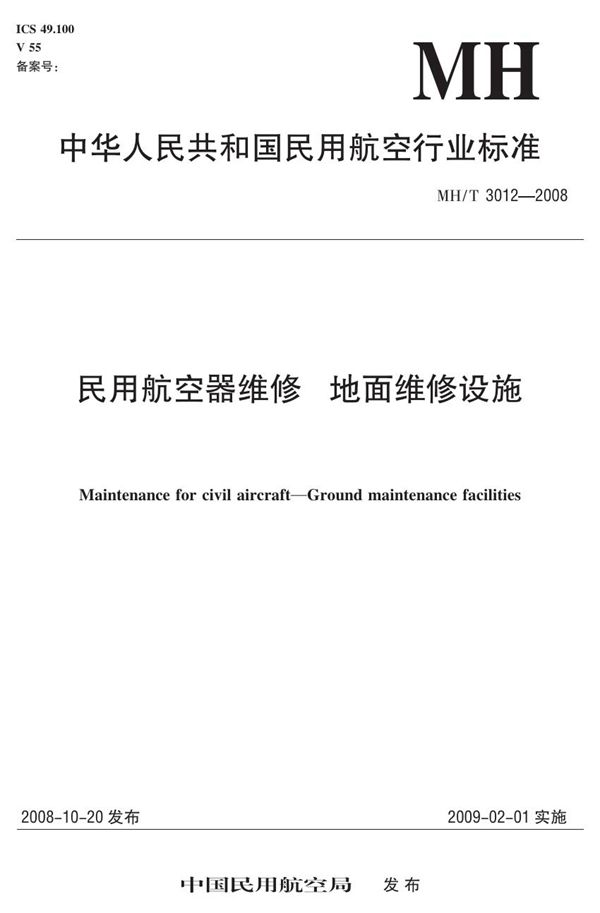 ICS 49.100
V 55
备案号：

MH

中华人民共和国民用航空行业标准

MH/T 3012—2008

民用航空器维修　地面维修设施

Maintenance for civil aircraft—Ground maintenance facilities

2008-10-20 发布

2009-02-01 实施

中国民用航空局　发布